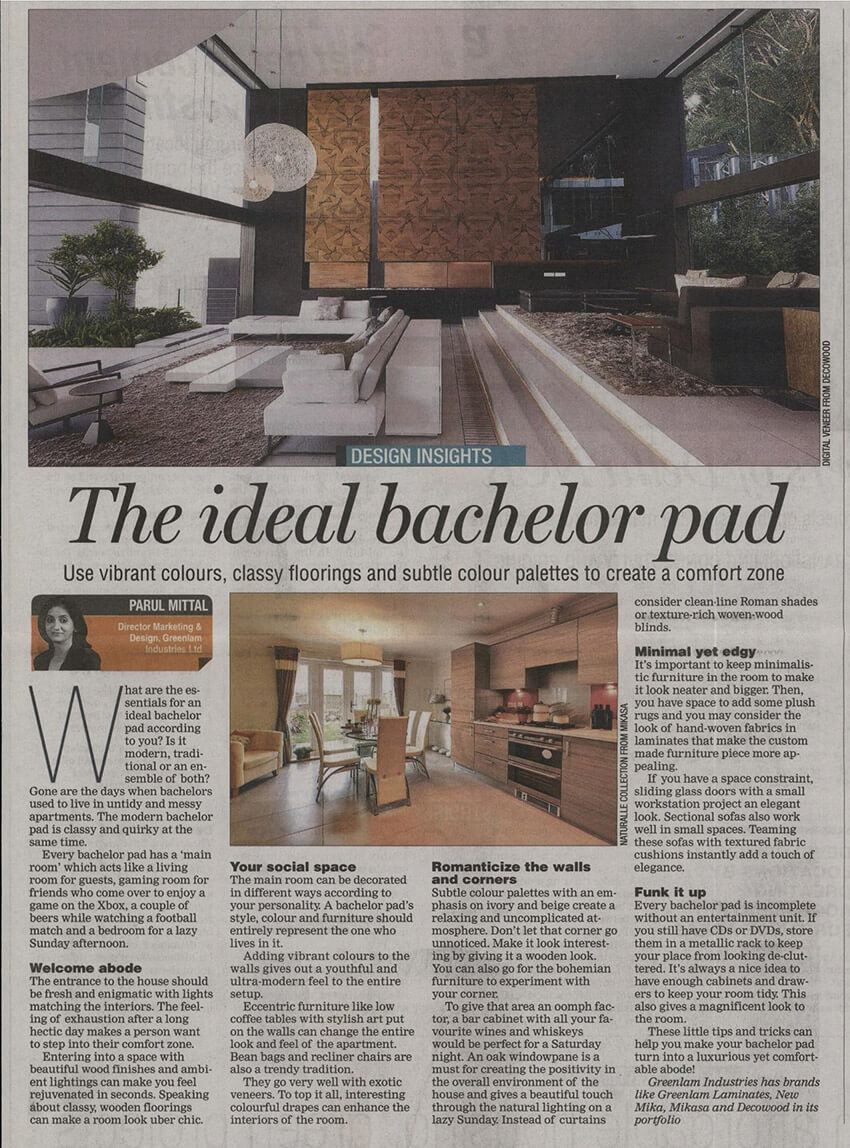 DIGITAL VENEER FROM DECOWOOD

DESIGN INSIGHTS

The ideal bachelor pad

Use vibrant colours, classy floorings and subtle colour palettes to create a comfort zone

PARUL MITTAL
Director Marketing & Design, Greenlam Industries Ltd

What are the essentials for an ideal bachelor pad according to you? Is it modern, traditional or an ensemble of both? Gone are the days when bachelors used to live in untidy and messy apartments. The modern bachelor pad is classy and quirky at the same time.

Every bachelor pad has a 'main room' which acts like a living room for guests, gaming room for friends who come over to enjoy a game on the Xbox, a couple of beers while watching a football match and a bedroom for a lazy Sunday afternoon.

Welcome abode
The entrance to the house should be fresh and enigmatic with lights matching the interiors. The feeling of exhaustion after a long hectic day makes a person want to step into their comfort zone.

Entering into a space with beautiful wood finishes and ambient lightings can make you feel rejuvenated in seconds. Speaking about classy, wooden floorings can make a room look uber chic.

NATURALLE COLLECTION FROM MIKASA

Your social space
The main room can be decorated in different ways according to your personality. A bachelor pad's style, colour and furniture should entirely represent the one who lives in it.

Adding vibrant colours to the walls gives out a youthful and ultra-modern feel to the entire setup.

Eccentric furniture like low coffee tables with stylish art put on the walls can change the entire look and feel of the apartment. Bean bags and recliner chairs are also a trendy tradition.

They go very well with exotic veneers. To top it all, interesting colourful drapes can enhance the interiors of the room.

Romanticize the walls and corners
Subtle colour palettes with an emphasis on ivory and beige create a relaxing and uncomplicated atmosphere. Don't let that corner go unnoticed. Make it look interesting by giving it a wooden look. You can also go for the bohemian furniture to experiment with your corner.

To give that area an oomph factor, a bar cabinet with all your favourite wines and whiskeys would be perfect for a Saturday night. An oak windowpane is a must for creating the positivity in the overall environment of the house and gives a beautiful touch through the natural lighting on a lazy Sunday. Instead of curtains consider clean-line Roman shades or texture-rich woven-wood blinds.

Minimal yet edgy
It's important to keep minimalistic furniture in the room to make it look neater and bigger. Then, you have space to add some plush rugs and you may consider the look of hand-woven fabrics in laminates that make the custom made furniture piece more appealing.

If you have a space constraint, sliding glass doors with a small workstation project an elegant look. Sectional sofas also work well in small spaces. Teaming these sofas with textured fabric cushions instantly add a touch of elegance.

Funk it up
Every bachelor pad is incomplete without an entertainment unit. If you still have CDs or DVDs, store them in a metallic rack to keep your place from looking de-cluttered. It's always a nice idea to have enough cabinets and drawers to keep your room tidy. This also gives a magnificent look to the room.

These little tips and tricks can help you make your bachelor pad turn into a luxurious yet comfortable abode!

Greenlam Industries has brands like Greenlam Laminates, New Mika, Mikasa and Decowood in its portfolio